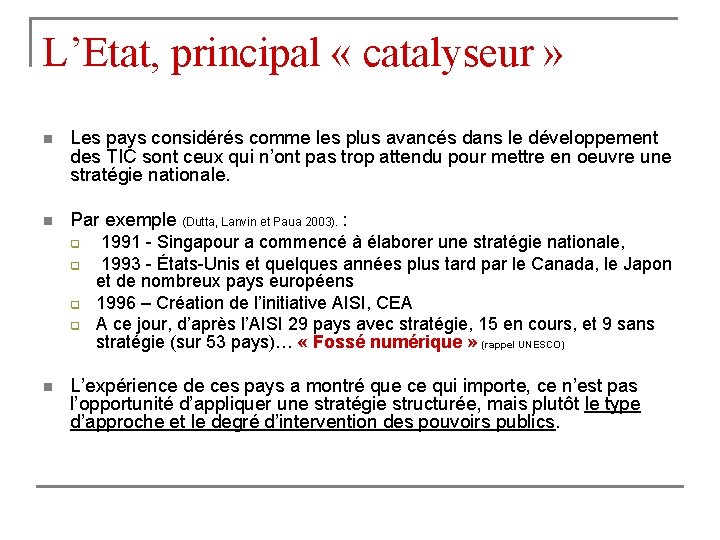 L’Etat, principal « catalyseur »

Les pays considérés comme les plus avancés dans le développement des TIC sont ceux qui n’ont pas trop attendu pour mettre en oeuvre une stratégie nationale.

Par exemple (Dutta, Lanvin et Paua 2003). :

1991 - Singapour a commencé à élaborer une stratégie nationale,

1993 - États-Unis et quelques années plus tard par le Canada, le Japon et de nombreux pays européens

1996 – Création de l’initiative AISI, CEA

A ce jour, d’après l’AISI 29 pays avec stratégie, 15 en cours, et 9 sans stratégie (sur 53 pays)… « Fossé numérique » (rappel UNESCO)

L’expérience de ces pays a montré que ce qui importe, ce n’est pas l’opportunité d’appliquer une stratégie structurée, mais plutôt le type d’approche et le degré d’intervention des pouvoirs publics.